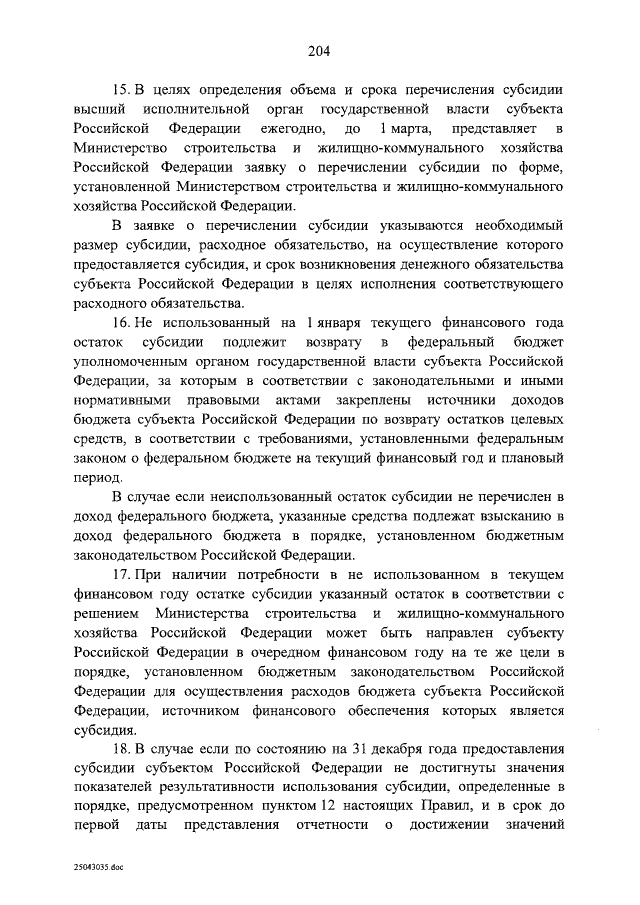 204

15. В целях определения объема и срока перечисления субсидии высший исполнительной орган государственной власти субъекта Российской Федерации ежегодно, до 1 марта, представляет в Министерство строительства и жилищно-коммунального хозяйства Российской Федерации заявку о перечислении субсидии по форме, установленной Министерством строительства и жилищно-коммунального хозяйства Российской Федерации.

В заявке о перечислении субсидии указываются необходимый размер субсидии, расходное обязательство, на осуществление которого предоставляется субсидия, и срок возникновения денежного обязательства субъекта Российской Федерации в целях исполнения соответствующего расходного обязательства.

16. Не использованный на 1 января текущего финансового года остаток субсидии подлежит возврату в федеральный бюджет уполномоченным органом государственной власти субъекта Российской Федерации, за которым в соответствии с законодательными и иными нормативными правовыми актами закреплены источники доходов бюджета субъекта Российской Федерации по возврату остатков целевых средств, в соответствии с требованиями, установленными федеральным законом о федеральном бюджете на текущий финансовый год и плановый период.

В случае если неиспользованный остаток субсидии не перечислен в доход федерального бюджета, указанные средства подлежат взысканию в доход федерального бюджета в порядке, установленном бюджетным законодательством Российской Федерации.

17. При наличии потребности в не использованном в текущем финансовом году остатке субсидии указанный остаток в соответствии с решением Министерства строительства и жилищно-коммунального хозяйства Российской Федерации может быть направлен субъекту Российской Федерации в очередном финансовом году на те же цели в порядке, установленном бюджетным законодательством Российской Федерации для осуществления расходов бюджета субъекта Российской Федерации, источником финансового обеспечения которых является субсидия.

18. В случае если по состоянию на 31 декабря года предоставления субсидии субъектом Российской Федерации не достигнуты значения показателей результативности использования субсидии, определенные в порядке, предусмотренном пунктом 12 настоящих Правил, и в срок до первой даты представления отчетности о достижении значений

25043035.doc